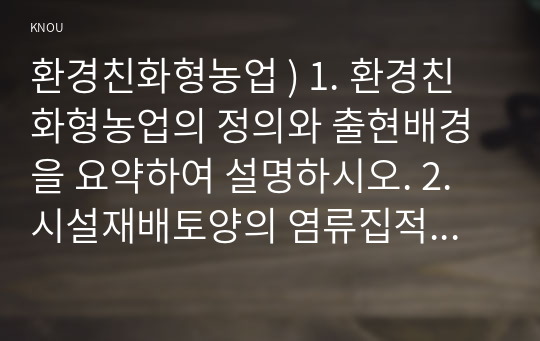 KNOU

환경친화형농업 ) 1. 환경친화형농업의 정의와 출현배경을 요약하여 설명하시오. 2. 시설재배토양의 염류집적...